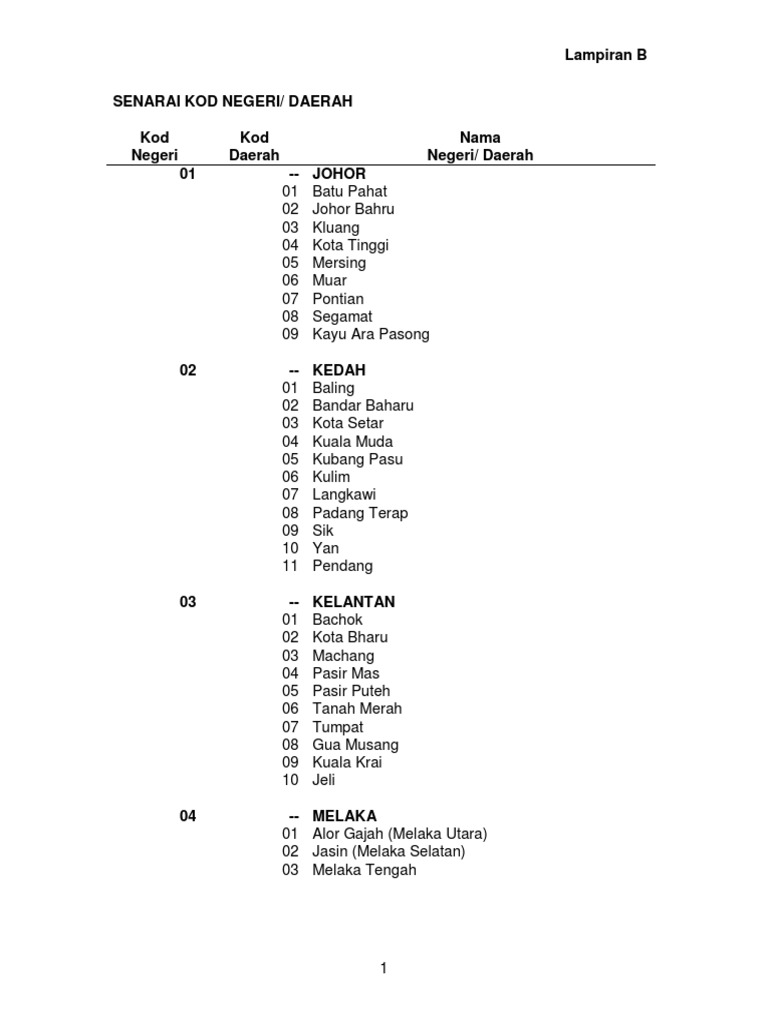 Lampiran B

SENARAI KOD NEGERI/ DAERAH

| Kod Negeri | Kod Daerah | Nama Negeri/ Daerah |
|---|---|---|
| 01 | -- | JOHOR |
| | 01 | Batu Pahat |
| | 02 | Johor Bahru |
| | 03 | Kluang |
| | 04 | Kota Tinggi |
| | 05 | Mersing |
| | 06 | Muar |
| | 07 | Pontian |
| | 08 | Segamat |
| | 09 | Kayu Ara Pasong |
| 02 | -- | KEDAH |
| | 01 | Baling |
| | 02 | Bandar Baharu |
| | 03 | Kota Setar |
| | 04 | Kuala Muda |
| | 05 | Kubang Pasu |
| | 06 | Kulim |
| | 07 | Langkawi |
| | 08 | Padang Terap |
| | 09 | Sik |
| | 10 | Yan |
| | 11 | Pendang |
| 03 | -- | KELANTAN |
| | 01 | Bachok |
| | 02 | Kota Bharu |
| | 03 | Machang |
| | 04 | Pasir Mas |
| | 05 | Pasir Puteh |
| | 06 | Tanah Merah |
| | 07 | Tumpat |
| | 08 | Gua Musang |
| | 09 | Kuala Krai |
| | 10 | Jeli |
| 04 | -- | MELAKA |
| | 01 | Alor Gajah (Melaka Utara) |
| | 02 | Jasin (Melaka Selatan) |
| | 03 | Melaka Tengah |

1